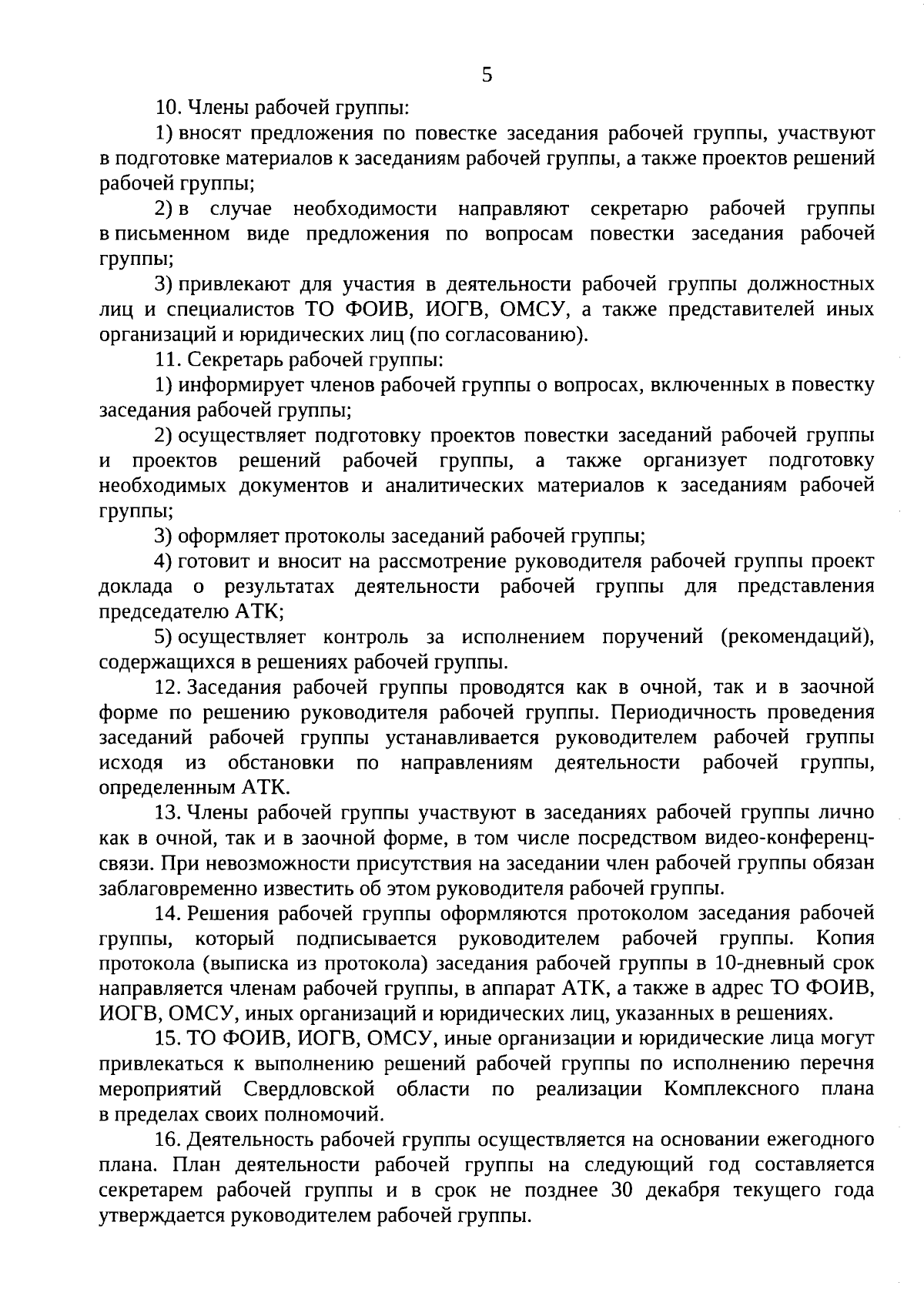 5

10. Члены рабочей группы:

1) вносят предложения по повестке заседания рабочей группы, участвуют в подготовке материалов к заседаниям рабочей группы, а также проектов решений рабочей группы;

2) в случае необходимости направляют секретарю рабочей группы в письменном виде предложения по вопросам повестки заседания рабочей группы;

3) привлекают для участия в деятельности рабочей группы должностных лиц и специалистов ТО ФОИВ, ИОГВ, ОМСУ, а также представителей иных организаций и юридических лиц (по согласованию).

11. Секретарь рабочей группы:

1) информирует членов рабочей группы о вопросах, включенных в повестку заседания рабочей группы;

2) осуществляет подготовку проектов повестки заседаний рабочей группы и проектов решений рабочей группы, а также организует подготовку необходимых документов и аналитических материалов к заседаниям рабочей группы;

3) оформляет протоколы заседаний рабочей группы;

4) готовит и вносит на рассмотрение руководителя рабочей группы проект доклада о результатах деятельности рабочей группы для представления председателю АТК;

5) осуществляет контроль за исполнением поручений (рекомендаций), содержащихся в решениях рабочей группы.

12. Заседания рабочей группы проводятся как в очной, так и в заочной форме по решению руководителя рабочей группы. Периодичность проведения заседаний рабочей группы устанавливается руководителем рабочей группы исходя из обстановки по направлениям деятельности рабочей группы, определенным АТК.

13. Члены рабочей группы участвуют в заседаниях рабочей группы лично как в очной, так и в заочной форме, в том числе посредством видео-конференц-связи. При невозможности присутствия на заседании член рабочей группы обязан заблаговременно известить об этом руководителя рабочей группы.

14. Решения рабочей группы оформляются протоколом заседания рабочей группы, который подписывается руководителем рабочей группы. Копия протокола (выписка из протокола) заседания рабочей группы в 10-дневный срок направляется членам рабочей группы, в аппарат АТК, а также в адрес ТО ФОИВ, ИОГВ, ОМСУ, иных организаций и юридических лиц, указанных в решениях.

15. ТО ФОИВ, ИОГВ, ОМСУ, иные организации и юридические лица могут привлекаться к выполнению решений рабочей группы по исполнению перечня мероприятий Свердловской области по реализации Комплексного плана в пределах своих полномочий.

16. Деятельность рабочей группы осуществляется на основании ежегодного плана. План деятельности рабочей группы на следующий год составляется секретарем рабочей группы и в срок не позднее 30 декабря текущего года утверждается руководителем рабочей группы.